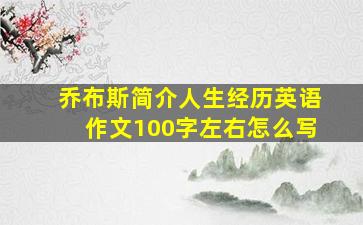 乔布斯简介人生经历英语作文100字左右怎么写